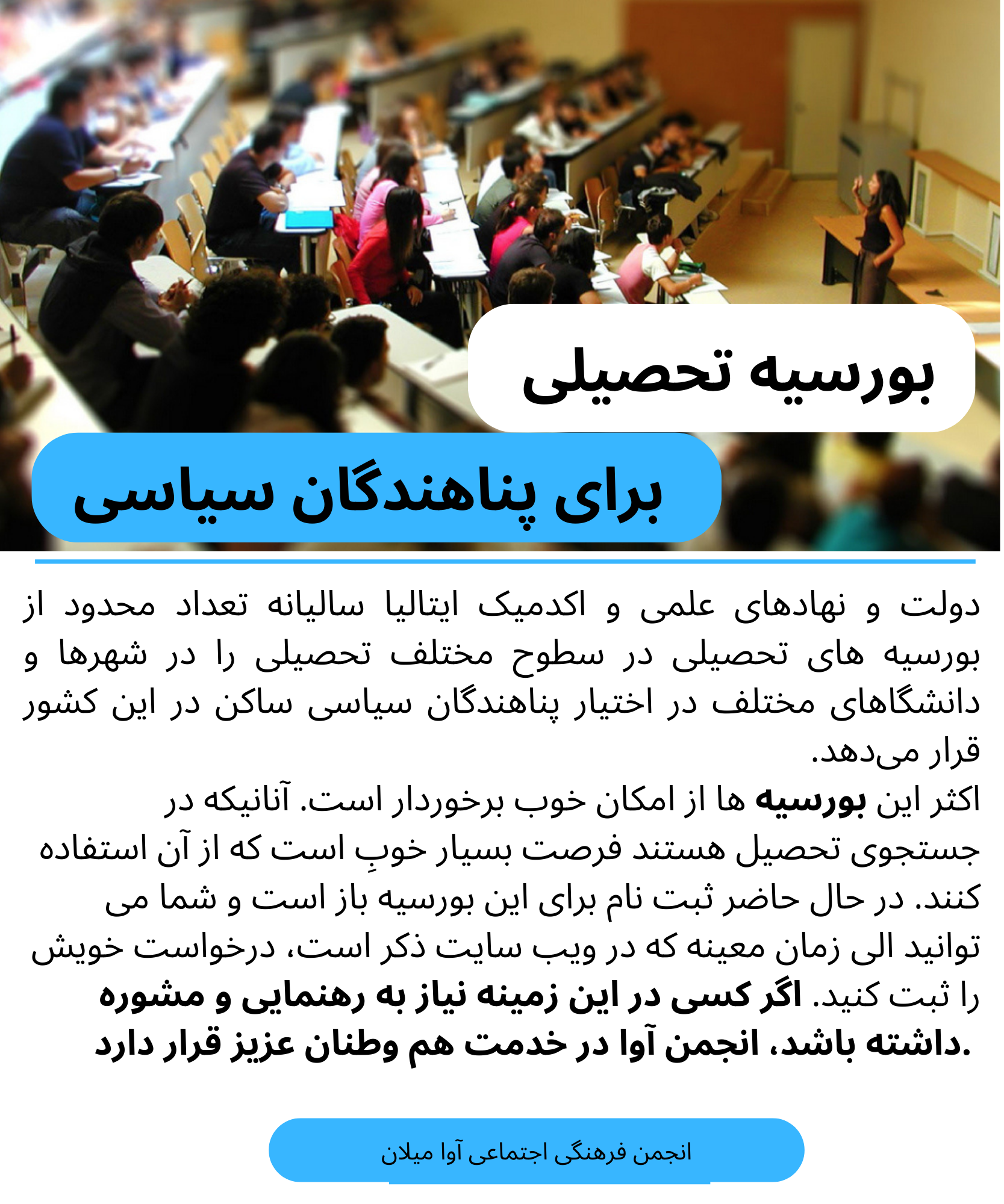 بورسیه تحصیلی

برای پناهندگان سیاسی

دولت و نهادهای علمی و اکدمیک ایتالیا سالیانه تعداد محدود از بورسیه های تحصیلی در سطوح مختلف تحصیلی را در شهرها و دانشگاهای مختلف در اختیار پناهندگان سیاسی ساکن در این کشور قرار می‌دهد.
اکثر این بورسیه ها از امکان خوب برخوردار است. آنانیکه در جستجوی تحصیل هستند فرصت بسیار خوبِ است که از آن استفاده کنند. در حال حاضر ثبت نام برای این بورسیه باز است و شما می توانید الی زمان معینه که در ویب سایت ذکر است، درخواست خویش را ثبت کنید. اگر کسی در این زمینه نیاز به رهنمایی و مشوره داشته باشد، انجمن آوا در خدمت هم وطنان عزیز قرار دارد.

انجمن فرهنگی اجتماعی آوا میلان